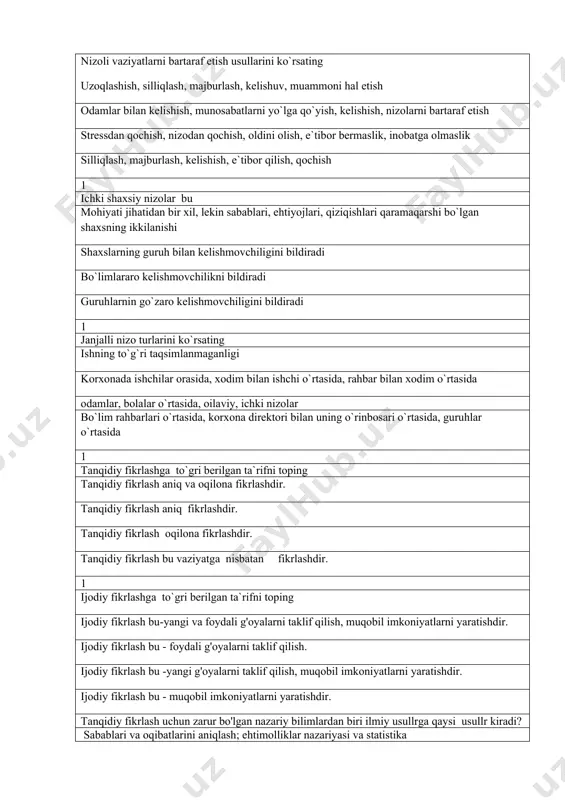 | Nizoli vaziyatlarni bartaraf etish usullarini ko`rsating |
|---|
| Uzoqlashish, silliqlash, majburlash, kelishuv, muammoni hal etish |
| Odamlar bilan kelishish, munosabatlarni yo`lga qo`yish, kelishish, nizolarni bartaraf etish |
| Stressdan qochish, nizodan qochish, oldini olish, e`tibor bermaslik, inobatga olmaslik |
| Silliqlash, majburlash, kelishish, e`tibor qilish, qochish |
| 1 |
| Ichki shaxsiy nizolar bu |
| Mohiyati jihatidan bir xil, lekin sabablari, ehtiyojlari, qiziqishlari qaramaqarshi bo`lgan shaxsning ikkilanishi |
| Shaxslarning guruh bilan kelishmovchiligini bildiradi |
| Bo`limlararo kelishmovchilikni bildiradi |
| Guruhlarnin go`zaro kelishmovchiligini bildiradi |
| 1 |
| Janjalli nizo turlarini ko`rsating |
| Ishning to`g`ri taqsimlanmaganligi |
| Korxonada ishchilar orasida, xodim bilan ishchi o`rtasida, rahbar bilan xodim o`rtasida |
| odamlar, bolalar o`rtasida, oilaviy, ichki nizolar |
| Bo`lim rahbarlari o`rtasida, korxona direktori bilan uning o`rinbosari o`rtasida, guruhlar o`rtasida |
| 1 |
| Tanqidiy fikrlashga to`gri berilgan ta`rifni toping |
| Tanqidiy fikrlash aniq va oqilona fikrlashdir. |
| Tanqidiy fikrlash aniq fikrlashdir. |
| Tanqidiy fikrlash oqilona fikrlashdir. |
| Tanqidiy fikrlash bu vaziyatga nisbatan fikrlashdir. |
| 1 |
| Ijodiy fikrlashga to`gri berilgan ta`rifni toping |
| Ijodiy fikrlash bu-yangi va foydali g'oyalarni taklif qilish, muqobil imkoniyatlarni yaratishdir. |
| Ijodiy fikrlash bu - foydali g'oyalarni taklif qilish. |
| Ijodiy fikrlash bu -yangi g'oyalarni taklif qilish, muqobil imkoniyatlarni yaratishdir. |
| Ijodiy fikrlash bu - muqobil imkoniyatlarni yaratishdir. |
| Tanqidiy fikrlash uchun zarur bo'lgan nazariy bilimlardan biri ilmiy usullrga qaysi usullr kiradi? |
| Sabablari va oqibatlarini aniqlash; ehtimolliklar nazariyasi va statistika |

FaylHub.uz